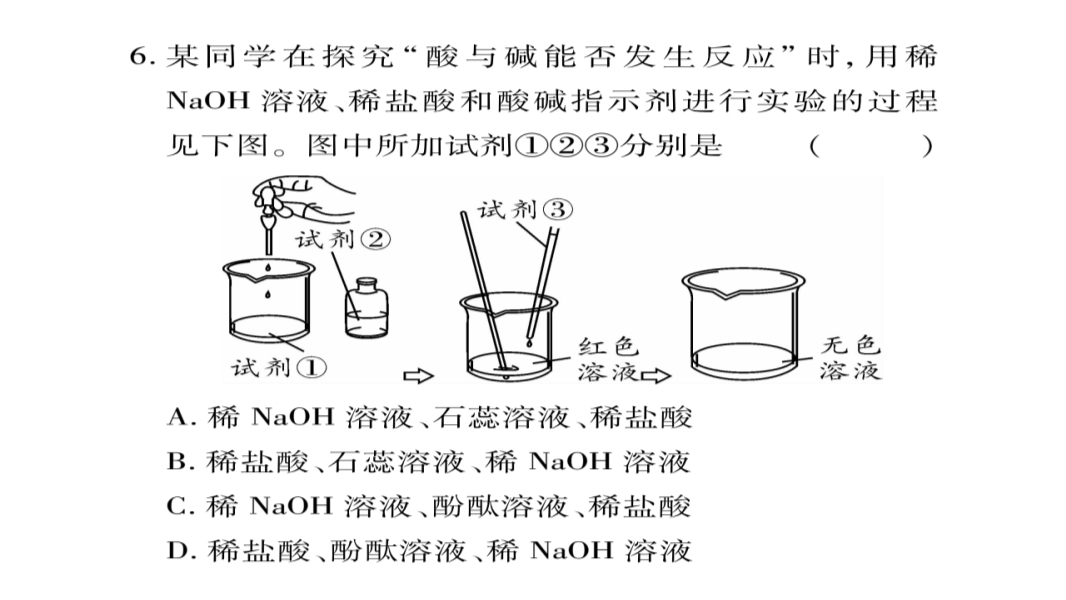 6.某同学在探究“酸与碱能否发生反应”时,用稀NaOH溶液、稀盐酸和酸碱指示剂进行实验的过程见下图。图中所加试剂①②③分别是 ( )

试剂②
试剂①
试剂③
红色溶液
无色溶液

A.稀NaOH溶液、石蕊溶液、稀盐酸
B.稀盐酸、石蕊溶液、稀NaOH溶液
C.稀NaOH溶液、酚酞溶液、稀盐酸
D.稀盐酸、酚酞溶液、稀NaOH溶液